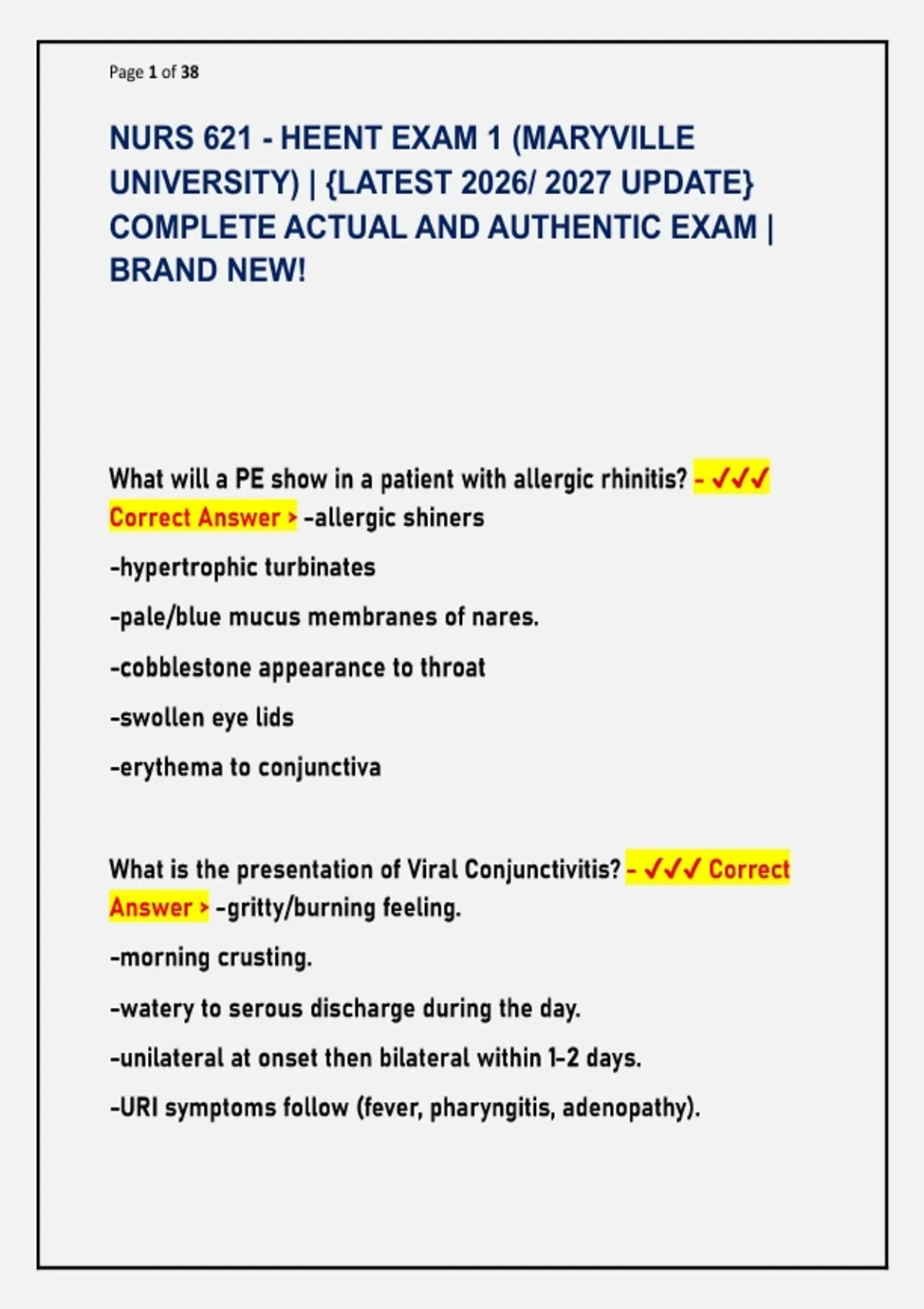 Page 1 of 38

NURS 621 - HEENT EXAM 1 (MARYVILLE UNIVERSITY) | {LATEST 2026/ 2027 UPDATE} COMPLETE ACTUAL AND AUTHENTIC EXAM | BRAND NEW!

What will a PE show in a patient with allergic rhinitis? - ✓✓✓ Correct Answer > -allergic shiners

-hypertrophic turbinates

-pale/blue mucus membranes of nares.

-cobblestone appearance to throat

-swollen eye lids

-erythema to conjunctiva

What is the presentation of Viral Conjunctivitis? - ✓✓✓ Correct Answer > -gritty/burning feeling.

-morning crusting.

-watery to serous discharge during the day.

-unilateral at onset then bilateral within 1-2 days.

-URI symptoms follow (fever, pharyngitis, adenopathy).